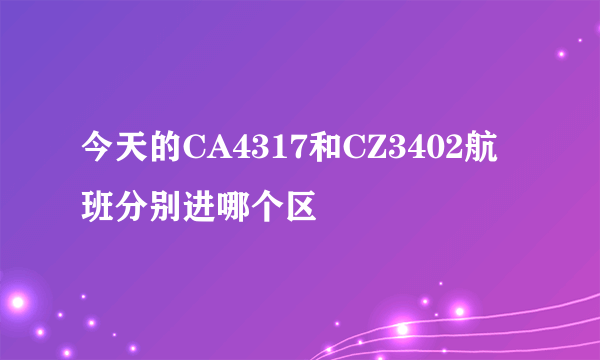 今天的CA4317和CZ3402航班分别进哪个区